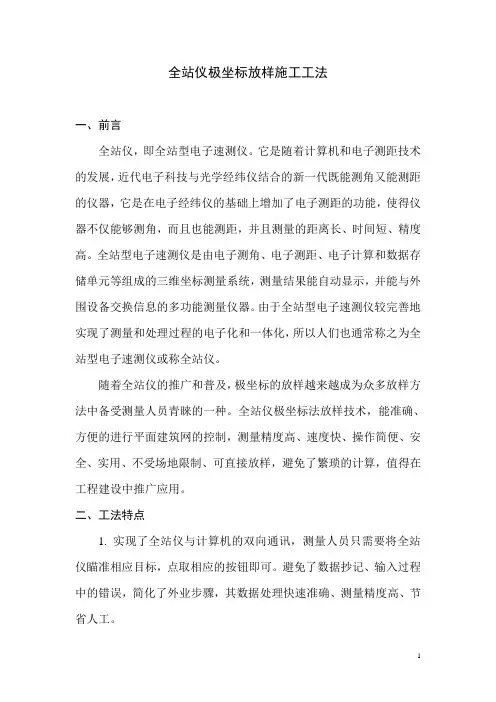 全站仪极坐标放样施工工法

一、前言

全站仪，即全站型电子速测仪。它是随着计算机和电子测距技术的发展，近代电子科技与光学经纬仪结合的新一代既能测角又能测距的仪器，它是在电子经纬仪的基础上增加了电子测距的功能，使得仪器不仅能够测角，而且也能测距，并且测量的距离长、时间短、精度高。全站型电子速测仪是由电子测角、电子测距、电子计算和数据存储单元等组成的三维坐标测量系统，测量结果能自动显示，并能与外围设备交换信息的多功能测量仪器。由于全站型电子速测仪较完善地实现了测量和处理过程的电子化和一体化，所以人们也通常称之为全站型电子速测仪或称全站仪。

随着全站仪的推广和普及，极坐标的放样越来越成为众多放样方法中备受测量人员青睐的一种。全站仪极坐标法放样技术，能准确、方便的进行平面建筑网的控制，测量精度高、速度快、操作简便、安全、实用、不受场地限制、可直接放样，避免了繁琐的计算，值得在工程建设中推广应用。

二、工法特点

1. 实现了全站仪与计算机的双向通讯，测量人员只需要将全站仪瞄准相应目标，点取相应的按钮即可。避免了数据抄记、输入过程中的错误，简化了外业步骤，其数据处理快速准确、测量精度高、节省人工。

1